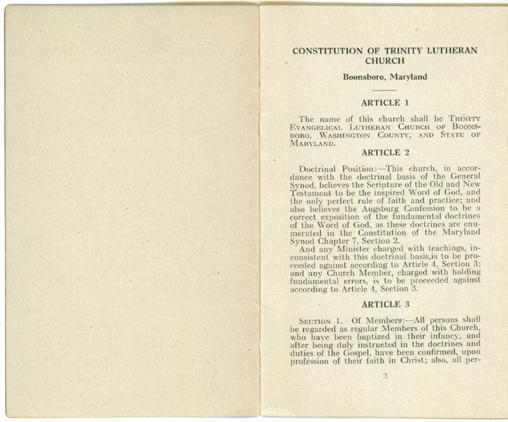 CONSTITUTION OF TRINITY LUTHERAN CHURCH

Boonsboro, Maryland

ARTICLE 1

The name of this church shall be TRINITY EVANGELICAL LUTHERAN CHURCH OF BOONSBORO, WASHINGTON COUNTY, AND STATE OF MARYLAND.

ARTICLE 2

Doctrinal Position:—This church, in accordance with the doctrinal basis of the General Synod, believes the Scripture of the Old and New Testament to be the inspired Word of God, and the only perfect rule of faith and practice; and also believes the Augsburg Confession to be a correct exposition of the fundamental doctrines of the Word of God, as these doctrines are enumerated in the Constitution of the Maryland Synod Chapter 7, Section 2.

And any Minister charged with teachings, inconsistent with this doctrinal basis,is to be proceeded against according to Article 4, Section 3; and any Church Member, charged with holding fundamental errors, is to be proceeded against according to Article 4, Section 3.

ARTICLE 3

SECTION 1. Of Members:—All persons shall be regarded as regular Members of this Church, who have been baptized in their infancy, and after being duly instructed in the doctrines and duties of the Gospel, have been confirmed, upon profession of their faith in Christ; also, all per-

3